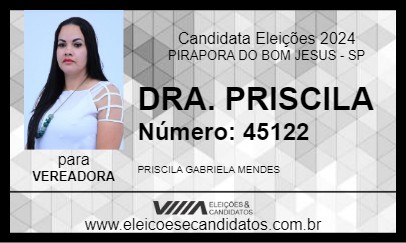 Candidata Eleições 2024
PIRAPORA DO BOM JESUS - SP

DRA. PRISCILA
Número: 45122

para
VEREADORA

PRISCILA GABRIELA MENDES

ELEIÇÕES & CANDIDATOS

www.eleicoesecandidatos.com.br